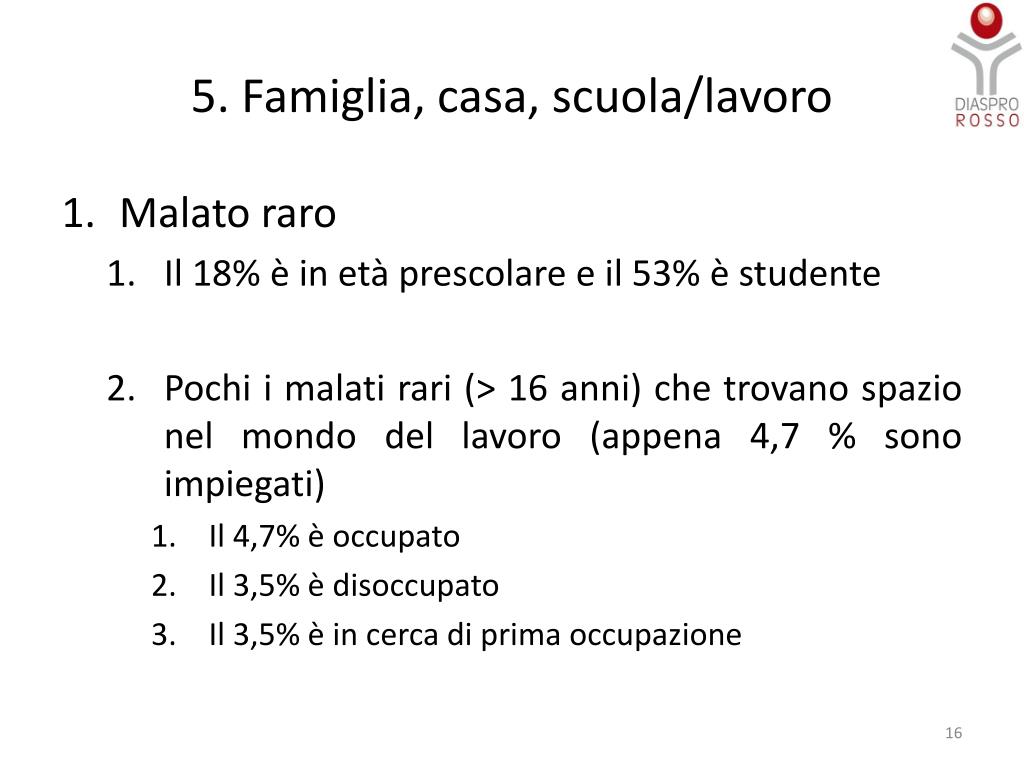 DIASPRO
ROSSO

5. Famiglia, casa, scuola/lavoro

1. Malato raro
1. Il 18% è in età prescolare e il 53% è studente

2. Pochi i malati rari (> 16 anni) che trovano spazio nel mondo del lavoro (appena 4,7 % sono impiegati)
1. Il 4,7% è occupato
2. Il 3,5% è disoccupato
3. Il 3,5% è in cerca di prima occupazione

16